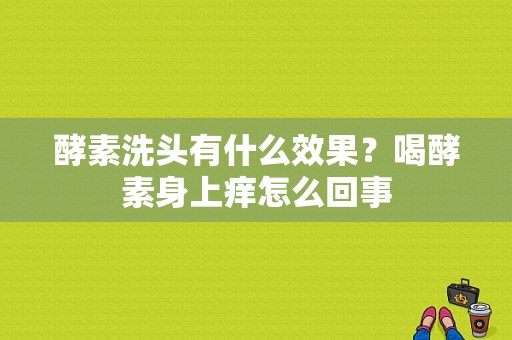 酵素洗头有什么效果？喝酵素身上痒怎么回事